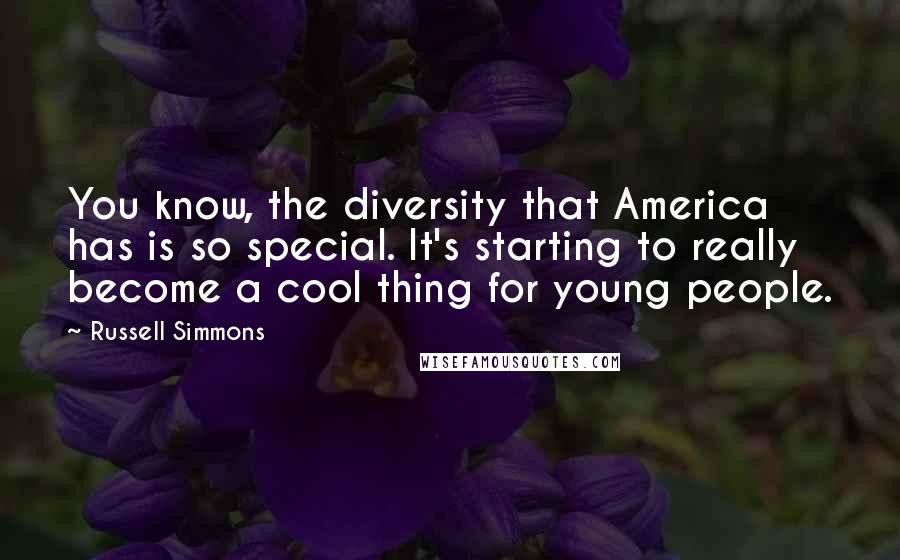 You know, the diversity that America has is so special. It's starting to really become a cool thing for young people.

~ Russell Simmons

WISEFAMOUSQUOTES.COM